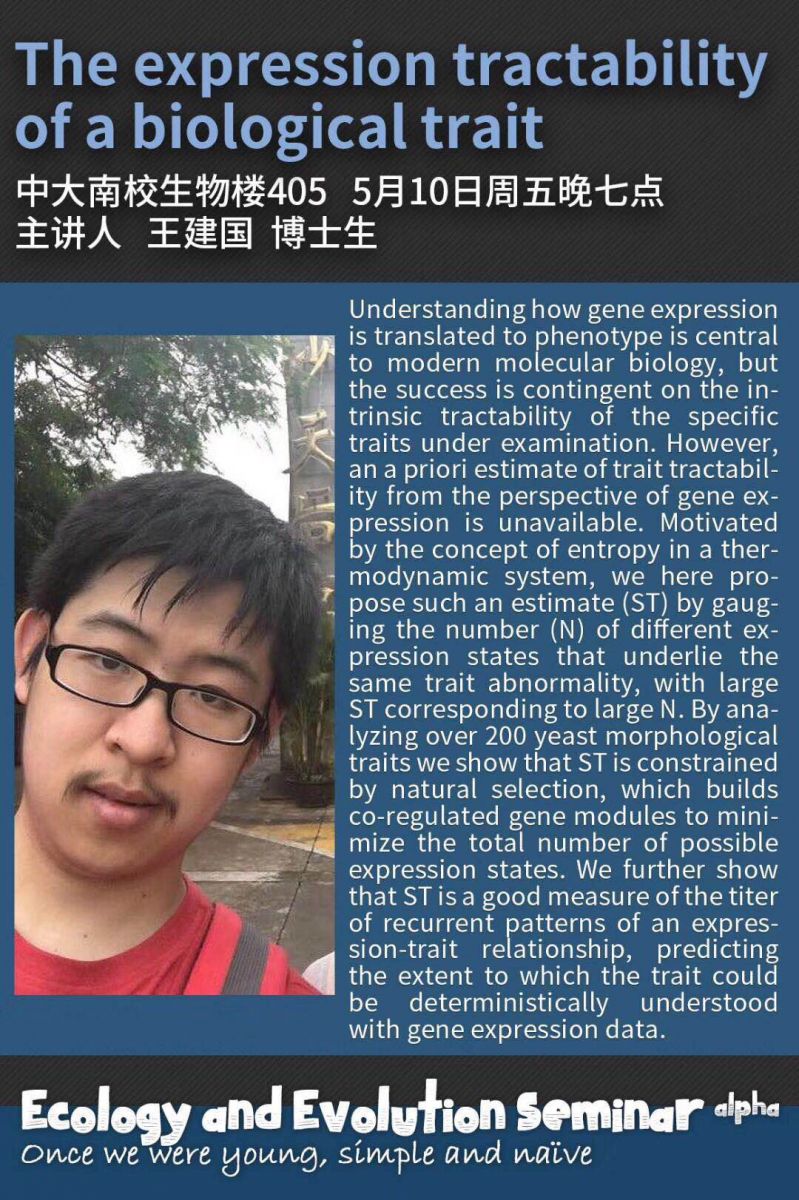 The expression tractability of a biological trait

中大南校生物楼405 5月10日周五晚七点
主讲人 王建国 博士生

Understanding how gene expression is translated to phenotype is central to modern molecular biology, but the success is contingent on the intrinsic tractability of the specific traits under examination. However, an a priori estimate of trait tractability from the perspective of gene expression is unavailable. Motivated by the concept of entropy in a thermodynamic system, we here propose such an estimate (ST) by gauging the number (N) of different expression states that underlie the same trait abnormality, with large ST corresponding to large N. By analyzing over 200 yeast morphological traits we show that ST is constrained by natural selection, which builds co-regulated gene modules to minimize the total number of possible expression states. We further show that ST is a good measure of the titer of recurrent patterns of an expression-trait relationship, predicting the extent to which the trait could be deterministically understood with gene expression data.

Ecology and Evolution Seminar alpha
Once we were young, simple and naïve